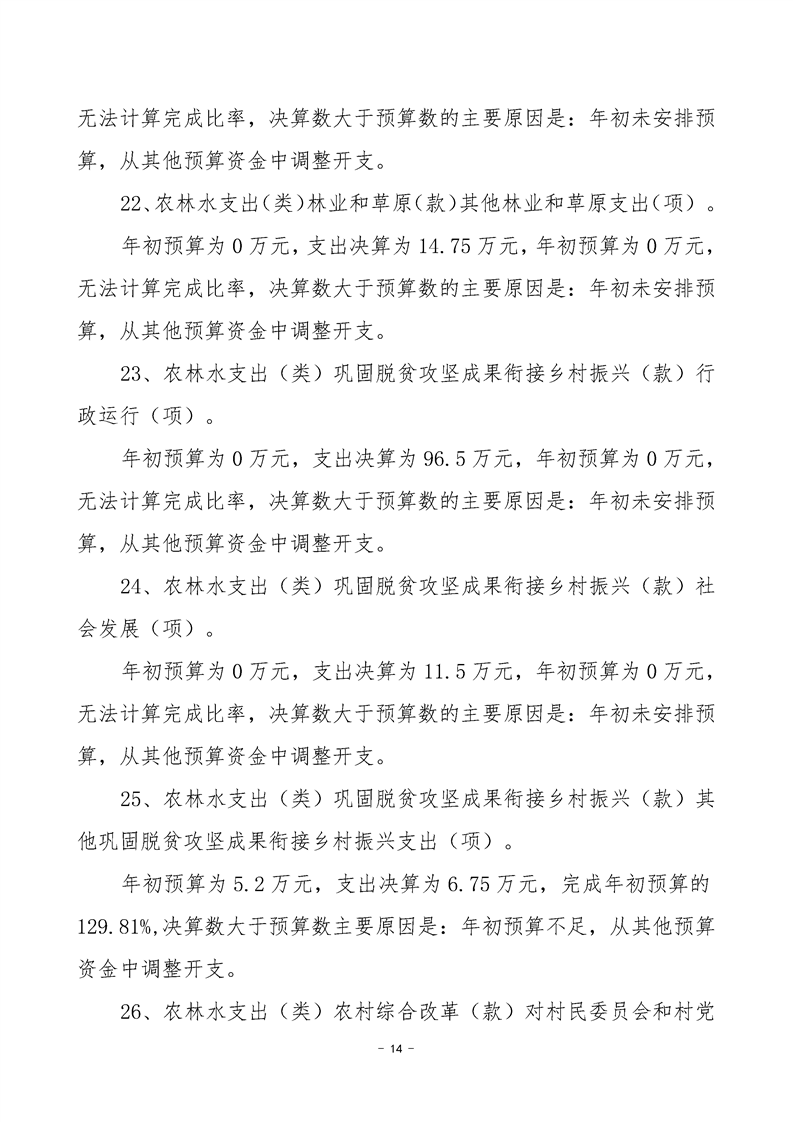 无法计算完成比率，决算数大于预算数的主要原因是：年初未安排预算，从其他预算资金中调整开支。

22、农林水支出(类)林业和草原(款)其他林业和草原支出(项)。

年初预算为 0 万元，支出决算为 14.75 万元，年初预算为 0 万元，无法计算完成比率，决算数大于预算数的主要原因是：年初未安排预算，从其他预算资金中调整开支。

23、农林水支出（类）巩固脱贫攻坚成果衔接乡村振兴（款）行政运行（项）。

年初预算为 0 万元，支出决算为 96.5 万元，年初预算为 0 万元，无法计算完成比率，决算数大于预算数的主要原因是：年初未安排预算，从其他预算资金中调整开支。

24、农林水支出（类）巩固脱贫攻坚成果衔接乡村振兴（款）社会发展（项）。

年初预算为 0 万元，支出决算为 11.5 万元，年初预算为 0 万元，无法计算完成比率，决算数大于预算数的主要原因是：年初未安排预算，从其他预算资金中调整开支。

25、农林水支出（类）巩固脱贫攻坚成果衔接乡村振兴（款）其他巩固脱贫攻坚成果衔接乡村振兴支出（项）。

年初预算为 5.2 万元，支出决算为 6.75 万元，完成年初预算的 129.81%,决算数大于预算数主要原因是：年初预算不足，从其他预算资金中调整开支。

26、农林水支出（类）农村综合改革（款）对村民委员会和村党

- 14 -